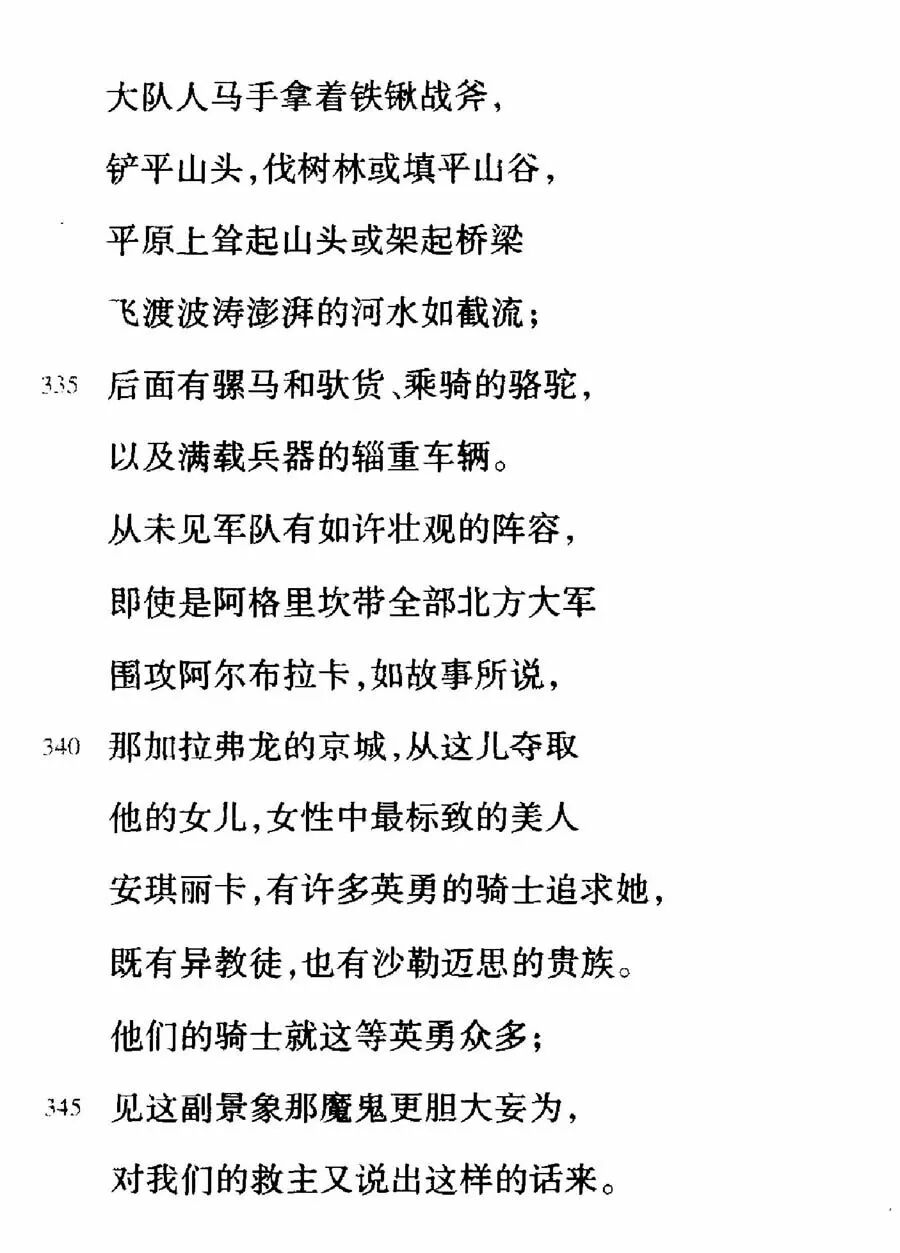 大队人马手拿着铁锹战斧，
铲平山头，伐树林或填平山谷，
平原上耸起山头或架起桥梁
飞渡波涛澎湃的河水如截流；
335 后面有骡马和驮货、乘骑的骆驼，
以及满载兵器的辎重车辆。
从未见军队有如许壮观的阵容，
即使是阿格里坎带全部北方大军
围攻阿尔布拉卡，如故事所说，
340 那加拉弗龙的京城，从这儿夺取
他的女儿，女性中最标致的美人
安琪丽卡，有许多英勇的骑士追求她，
既有异教徒，也有沙勒迈思的贵族。
他们的骑士就这等英勇众多；
345 见这副景象那魔鬼更胆大妄为，
对我们的救主又说出这样的话来。